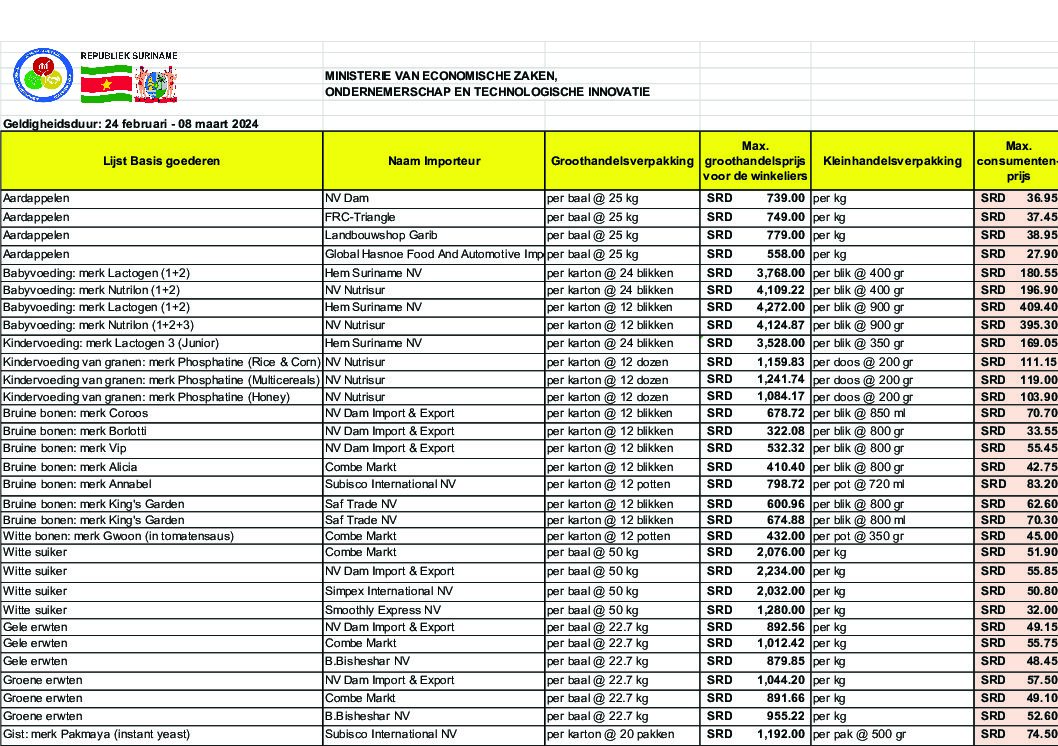 REPUBLIEK SURINAME

MINISTERIE VAN ECONOMISCHE ZAKEN, ONDERNEMERSCHAP EN TECHNOLOGISCHE INNOVATIE

Geldigheidsduur: 24 februari - 08 maart 2024

| Lijst Basis goederen | Naam Importeur | Groothandelsverpakking | Max. groothandelsprijs voor de winkeliers | Kleinhandelsverpakking | Max. consumenten-prijs |
|---|---|---|---|---|---|
| Aardappelen | NV Dam | per baal @ 25 kg | SRD 739.00 | per kg | SRD 36.95 |
| Aardappelen | FRC-Triangle | per baal @ 25 kg | SRD 749.00 | per kg | SRD 37.45 |
| Aardappelen | Landbouwshop Garib | per baal @ 25 kg | SRD 779.00 | per kg | SRD 38.95 |
| Aardappelen | Global Hasnoe Food And Automotive Imp | per baal @ 25 kg | SRD 558.00 | per kg | SRD 27.90 |
| Babyvoeding: merk Lactogen (1+2) | Hem Suriname NV | per karton @ 24 blikken | SRD 3,768.00 | per blik @ 400 gr | SRD 180.55 |
| Babyvoeding: merk Nutrilon (1+2) | NV Nutrisur | per karton @ 24 blikken | SRD 4,109.22 | per blik @ 400 gr | SRD 196.90 |
| Babyvoeding: merk Lactogen (1+2) | Hem Suriname NV | per karton @ 12 blikken | SRD 4,272.00 | per blik @ 900 gr | SRD 409.40 |
| Babyvoeding: merk Nutrilon (1+2+3) | NV Nutrisur | per karton @ 12 blikken | SRD 4,124.87 | per blik @ 900 gr | SRD 395.30 |
| Kindervoeding: merk Lactogen 3 (Junior) | Hem Suriname NV | per karton @ 12 blikken | SRD 3,528.00 | per blik @ 350 gr | SRD 169.05 |
| Kindervoeding van granen: merk Phosphatine (Rice & Corn) | NV Nutrisur | per karton @ 12 dozen | SRD 1,159.83 | per doos @ 200 gr | SRD 111.15 |
| Kindervoeding van granen: merk Phosphatine (Multicereals) | NV Nutrisur | per karton @ 12 dozen | SRD 1,241.74 | per doos @ 200 gr | SRD 119.00 |
| Kindervoeding van granen: merk Phosphatine (Honey) | NV Nutrisur | per karton @ 12 dozen | SRD 1,084.17 | per doos @ 200 gr | SRD 103.90 |
| Bruine bonen: merk Coroos | NV Dam Import & Export | per karton @ 12 blikken | SRD 678.72 | per blik @ 850 ml | SRD 70.70 |
| Bruine bonen: merk Borlotti | NV Dam Import & Export | per karton @ 12 blikken | SRD 322.08 | per blik @ 800 gr | SRD 33.55 |
| Bruine bonen: merk Vip | NV Dam Import & Export | per karton @ 12 blikken | SRD 532.32 | per blik @ 800 gr | SRD 55.45 |
| Bruine bonen: merk Alicia | Combe Markt | per karton @ 12 blikken | SRD 410.40 | per blik @ 800 gr | SRD 42.75 |
| Bruine bonen: merk Annabel | Subisco International NV | per karton @ 12 potten | SRD 798.72 | per pot @ 720 ml | SRD 83.20 |
| Bruine bonen: merk King's Garden | Saf Trade NV | per karton @ 12 blikken | SRD 600.96 | per blik @ 800 gr | SRD 62.60 |
| Bruine bonen: merk King's Garden | Saf Trade NV | per karton @ 12 blikken | SRD 674.88 | per blik @ 800 ml | SRD 70.30 |
| Witte bonen: merk Gwoon (in tomatensaus) | Combe Markt | per karton @ 12 potten | SRD 432.00 | per pot @ 350 gr | SRD 45.00 |
| Witte suiker | Combe Markt | per baal @ 50 kg | SRD 2,076.00 | per kg | SRD 51.90 |
| Witte suiker | NV Dam Import & Export | per baal @ 50 kg | SRD 2,234.00 | per kg | SRD 55.85 |
| Witte suiker | Simpex International NV | per baal @ 50 kg | SRD 2,032.00 | per kg | SRD 50.80 |
| Witte suiker | Smoothly Express NV | per baal @ 50 kg | SRD 1,280.00 | per kg | SRD 32.00 |
| Gele erwten | NV Dam Import & Export | per baal @ 22.7 kg | SRD 892.56 | per kg | SRD 49.15 |
| Gele erwten | Combe Markt | per baal @ 22.7 kg | SRD 1,012.42 | per kg | SRD 55.75 |
| Gele erwten | B.Bisheshar NV | per baal @ 22.7 kg | SRD 879.85 | per kg | SRD 48.45 |
| Groene erwten | NV Dam Import & Export | per baal @ 22.7 kg | SRD 1,044.20 | per kg | SRD 57.50 |
| Groene erwten | Combe Markt | per baal @ 22.7 kg | SRD 891.66 | per kg | SRD 49.10 |
| Groene erwten | B.Bisheshar NV | per baal @ 22.7 kg | SRD 955.22 | per kg | SRD 52.60 |
| Gist: merk Pakmaya (instant yeast) | Subisco International NV | per karton @ 20 pakken | SRD 1,192.00 | per pak @ 500 gr | SRD 74.50 |